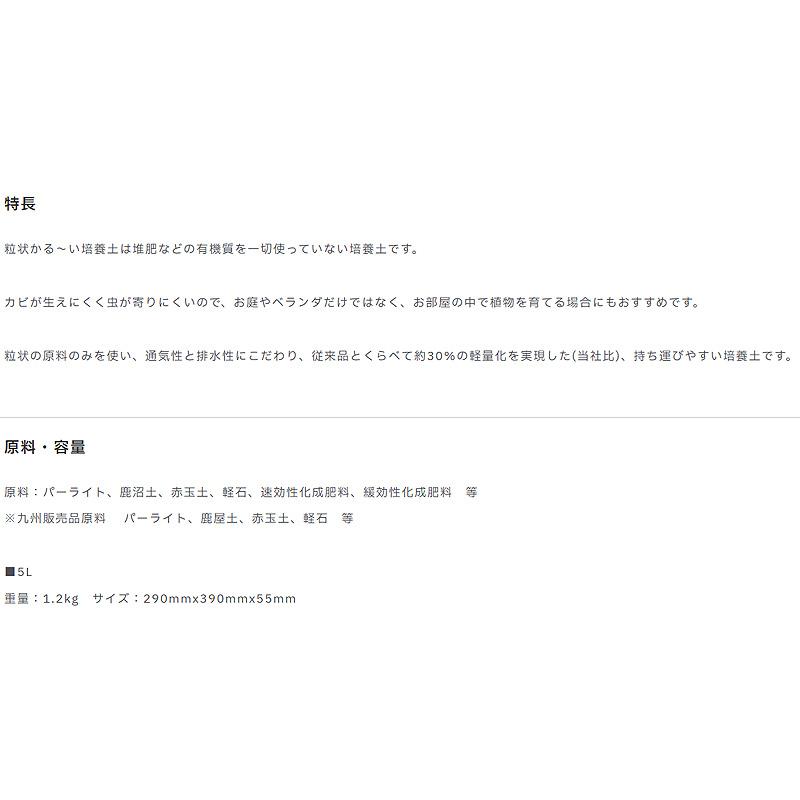 特長

粒状かる～い培養土は堆肥などの有機質を一切使っていない培養土です。

カビが生えにくく虫が寄りにくいので、お庭やベランダだけではなく、お部屋の中で植物を育てる場合にもおすすめです。

粒状の原料のみを使い、通気性と排水性にこだわり、従来品とくらべて約30%の軽量化を実現した(当社比)、持ち運びやすい培養土です。

原料・容量

原料：パーライト、鹿沼土、赤玉土、軽石、速効性化成肥料、緩効性化成肥料　等
※九州販売品原料　パーライト、鹿屋土、赤玉土、軽石　等

■5L
重量：1.2kg　サイズ：290mmx390mmx55mm